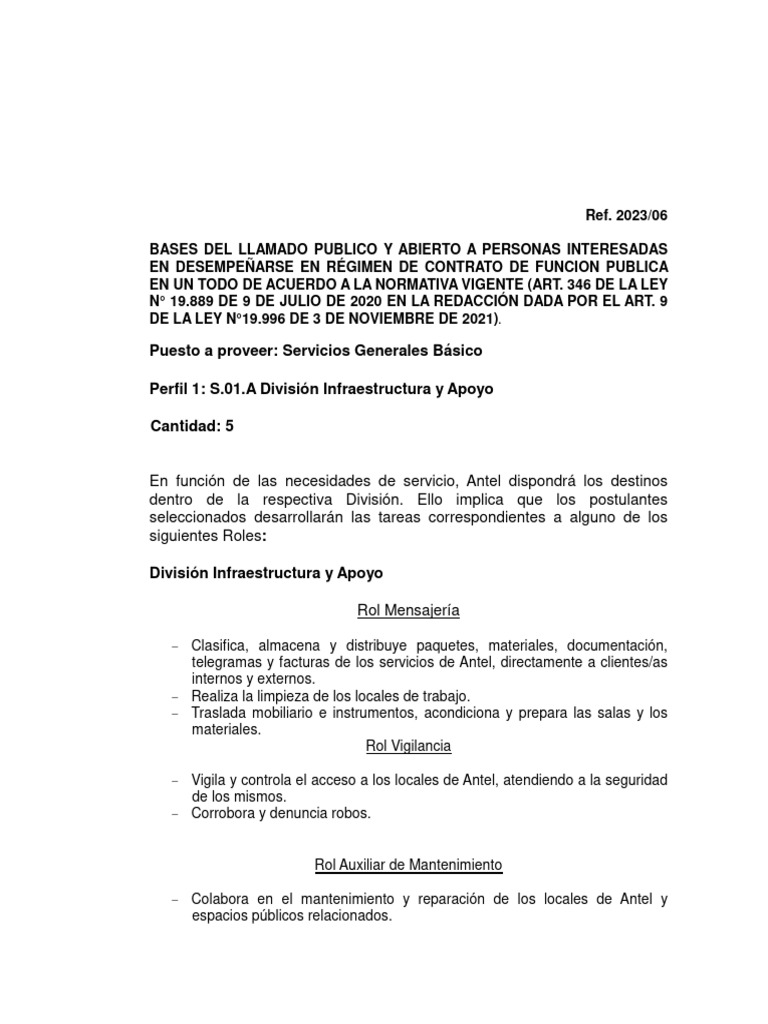 Ref. 2023/06

BASES DEL LLAMADO PUBLICO Y ABIERTO A PERSONAS INTERESADAS EN DESEMPEÑARSE EN RÉGIMEN DE CONTRATO DE FUNCION PUBLICA EN UN TODO DE ACUERDO A LA NORMATIVA VIGENTE (ART. 346 DE LA LEY N° 19.889 DE 9 DE JULIO DE 2020 EN LA REDACCIÓN DADA POR EL ART. 9 DE LA LEY N°19.996 DE 3 DE NOVIEMBRE DE 2021).

Puesto a proveer: Servicios Generales Básico

Perfil 1: S.01.A División Infraestructura y Apoyo

Cantidad: 5

En función de las necesidades de servicio, Antel dispondrá los destinos dentro de la respectiva División. Ello implica que los postulantes seleccionados desarrollarán las tareas correspondientes a alguno de los siguientes Roles:

División Infraestructura y Apoyo

Rol Mensajería

– Clasifica, almacena y distribuye paquetes, materiales, documentación, telegramas y facturas de los servicios de Antel, directamente a clientes/as internos y externos.
– Realiza la limpieza de los locales de trabajo.
– Traslada mobiliario e instrumentos, acondiciona y prepara las salas y los materiales.

Rol Vigilancia

– Vigila y controla el acceso a los locales de Antel, atendiendo a la seguridad de los mismos.
– Corrobora y denuncia robos.

Rol Auxiliar de Mantenimiento

– Colabora en el mantenimiento y reparación de los locales de Antel y espacios públicos relacionados.